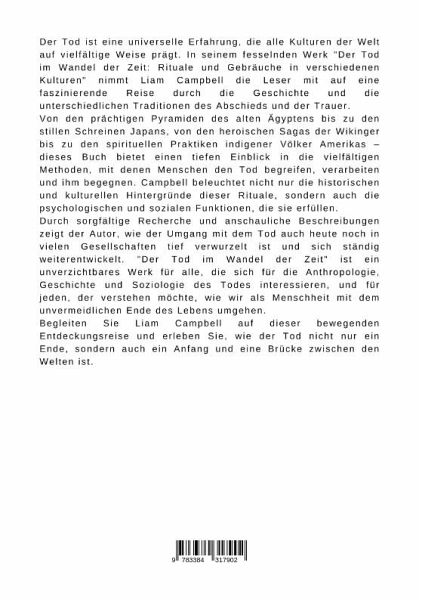 Der Tod ist eine universelle Erfahrung, die alle Kulturen der Welt auf vielfältige Weise prägt. In seinem fesselnden Werk "Der Tod im Wandel der Zeit: Rituale und Gebräuche in verschiedenen Kulturen" nimmt Liam Campbell die Leser mit auf eine faszinierende Reise durch die Geschichte und die unterschiedlichen Traditionen des Abschieds und der Trauer.
Von den prächtigen Pyramiden des alten Ägyptens bis zu den stillen Schreinen Japans, von den heroischen Sagas der Wikinger bis zu den spirituellen Praktiken indigener Völker Amerikas – dieses Buch bietet einen tiefen Einblick in die vielfältigen Methoden, mit denen Menschen den Tod begreifen, verarbeiten und ihm begegnen. Campbell beleuchtet nicht nur die historischen und kulturellen Hintergründe dieser Rituale, sondern auch die psychologischen und sozialen Funktionen, die sie erfüllen.
Durch sorgfältige Recherche und anschauliche Beschreibungen zeigt der Autor, wie der Umgang mit dem Tod auch heute noch in vielen Gesellschaften tief verwurzelt ist und sich ständig weiterentwickelt. "Der Tod im Wandel der Zeit" ist ein unverzichtbares Werk für alle, die sich für die Anthropologie, Geschichte und Soziologie des Todes interessieren, und für jeden, der verstehen möchte, wie wir als Menschheit mit dem unvermeidlichen Ende des Lebens umgehen.
Begleiten Sie Liam Campbell auf dieser bewegenden Entdeckungsreise und erleben Sie, wie der Tod nicht nur ein Ende, sondern auch ein Anfang und eine Brücke zwischen den Welten ist.

9 783384 317902